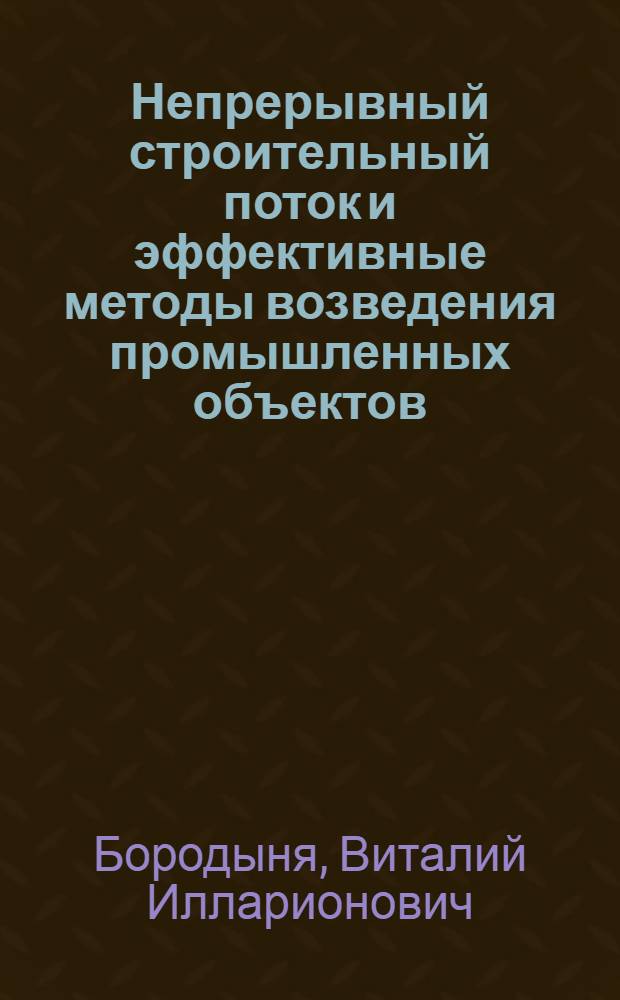 Непрерывный строительный поток и эффективные методы возведения промышленных объектов

Бородыня, Виталий Илларионович